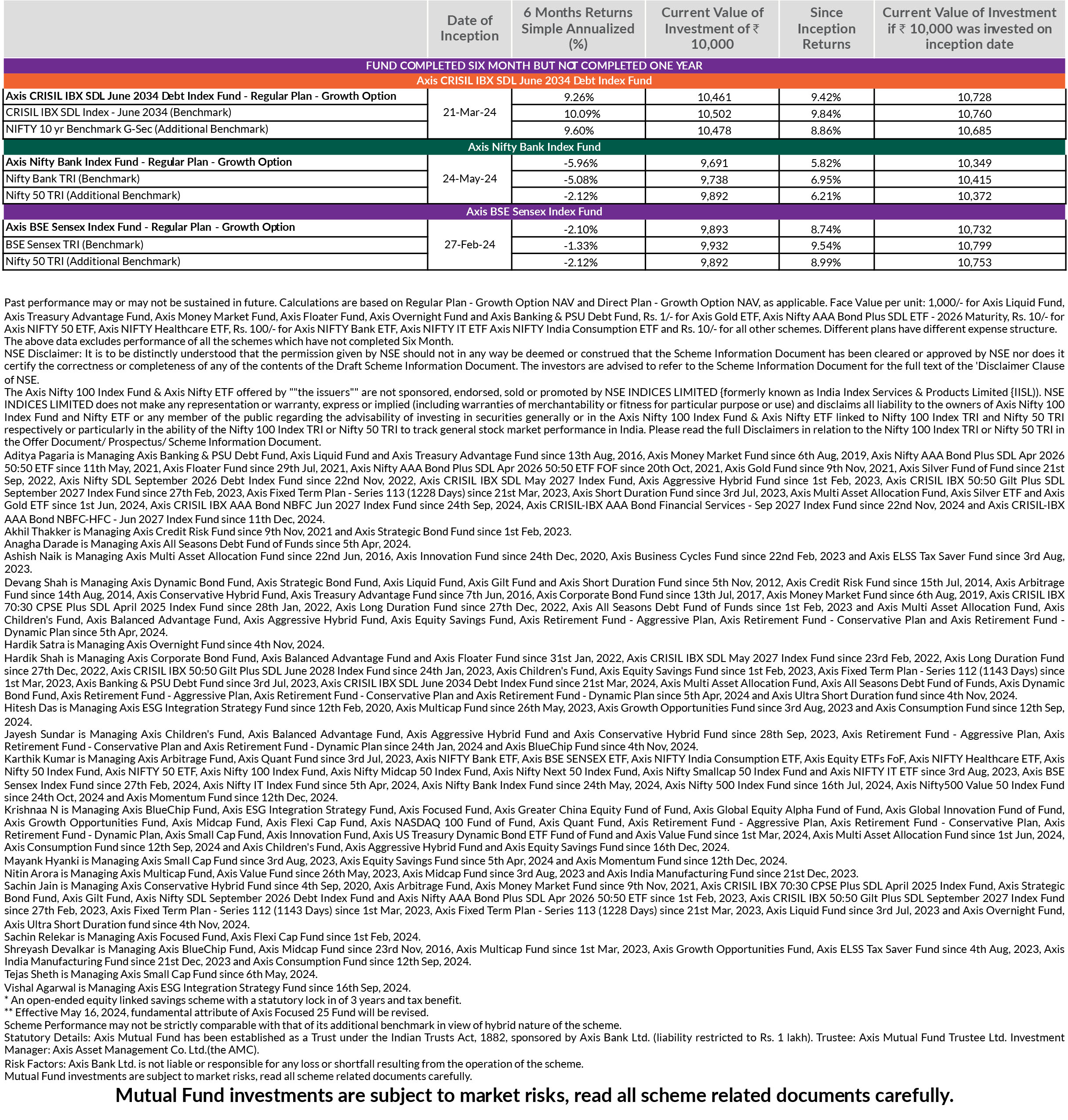 | | Date of Inception | 6 Months Returns Simple Annualized (%) | Current Value of Investment of ₹ 10,000 | Since Inception Returns | Current Value of Investment if ₹ 10,000 was invested on inception date |
|---|---|---|---|---|---|
| FUND COMPLETED SIX MONTH BUT NOT COMPLETED ONE YEAR | | | | | |
| Axis CRISIL IBX SDL June 2034 Debt Index Fund | | | | | |
| Axis CRISIL IBX SDL June 2034 Debt Index Fund - Regular Plan - Growth Option | 21-Mar-24 | 9.26% | 10,461 | 9.42% | 10,728 |
| CRISIL IBX SDL Index - June 2034 (Benchmark) | | 10.09% | 10,502 | 9.84% | 10,760 |
| NIFTY 10 yr Benchmark G-Sec (Additional Benchmark) | | 9.60% | 10,478 | 8.86% | 10,685 |
| Axis Nifty Bank Index Fund | | | | | |
| Axis Nifty Bank Index Fund - Regular Plan - Growth Option | 24-May-24 | -5.96% | 9,691 | 5.82% | 10,349 |
| Nifty Bank TRI (Benchmark) | | -5.08% | 9,738 | 6.95% | 10,415 |
| Nifty 50 TRI (Additional Benchmark) | | -2.12% | 9,892 | 6.21% | 10,372 |
| Axis BSE Sensex Index Fund | | | | | |
| Axis BSE Sensex Index Fund - Regular Plan - Growth Option | 27-Feb-24 | -2.10% | 9,893 | 8.74% | 10,732 |
| BSE Sensex TRI (Benchmark) | | -1.33% | 9,932 | 9.54% | 10,799 |
| Nifty 50 TRI (Additional Benchmark) | | -2.12% | 9,892 | 8.99% | 10,753 |

Past performance may or may not be sustained in future. Calculations are based on Regular Plan - Growth Option NAV and Direct Plan - Growth Option NAV, as applicable. Face Value per unit: 1,000/- for Axis Liquid Fund, Axis Treasury Advantage Fund, Axis Money Market Fund, Axis Floater Fund, Axis Overnight Fund and Axis Banking & PSU Debt Fund, Rs. 1/- for Axis Gold ETF, Axis Nifty AAA Bond Plus SDL ETF - 2026 Maturity, Rs. 10/- for Axis NIFTY 50 ETF, Axis NIFTY Healthcare ETF, Rs. 100/- for Axis NIFTY Bank ETF, Axis NIFTY IT ETF Axis NIFTY India Consumption ETF and Rs. 10/- for all other schemes. Different plans have different expense structure. The above data excludes performance of all the schemes which have not completed Six Month.
NSE Disclaimer: It is to be distinctly understood that the permission given by NSE should not in any way be deemed or construed that the Scheme Information Document has been cleared or approved by NSE nor does it certify the correctness or completeness of any of the contents of the Draft Scheme Information Document. The investors are advised to refer to the Scheme Information Document for the full text of the 'Disclaimer Clause of NSE.
The Axis Nifty 100 Index Fund & Axis Nifty ETF offered by ""the issuers"" are not sponsored, endorsed, sold or promoted by NSE INDICES LIMITED {formerly known as India Index Services & Products Limited {IISL)). NSE INDICES LIMITED does not make any representation or warranty, express or implied (including warranties of merchantability or fitness for particular purpose or use) and disclaims all liability to the owners of Axis Nifty 100 Index Fund and Nifty ETF or any member of the public regarding the advisability of investing in securities generally or in the Axis Nifty 100 Index Fund & Axis Nifty ETF linked to Nifty 100 Index TRI and Nifty 50 TRI respectively or particularly in the ability of the Nifty 100 Index TRI or Nifty 50 TRI to track general stock market performance in India. Please read the full Disclaimers in relation to the Nifty 100 Index TRI or Nifty 50 TRI in the Offer Document/ Prospectus/ Scheme Information Document.
Aditya Pagaria is Managing Axis Banking & PSU Debt Fund, Axis Liquid Fund and Axis Treasury Advantage Fund since 13th Aug, 2016, Axis Money Market Fund since 6th Aug, 2019, Axis Nifty AAA Bond Plus SDL Apr 2026 50:50 ETF since 11th May, 2021, Axis Floater Fund since 29th Jul, 2021, Axis Nifty AAA Bond Plus SDL Apr 2026 50:50 ETF FOF since 20th Oct, 2021, Axis Gold Fund since 9th Nov, 2021, Axis Silver Fund of Fund since 21st Sep, 2022, Axis Nifty SDL September 2026 Debt Index Fund since 22nd Nov, 2022, Axis CRISIL IBX SDL May 2027 Index Fund, Axis Aggressive Hybrid Fund since 1st Feb, 2023, Axis CRISIL IBX 50:50 Gilt Plus SDL September 2027 Index Fund since 27th Feb, 2023, Axis Fixed Term Plan - Series 113 (1228 Days) since 21st Mar, 2023, Axis Short Duration Fund since 3rd Jul, 2023, Axis Multi Asset Allocation Fund, Axis Silver ETF and Axis Gold ETF since 1st Jun, 2024, Axis CRISIL IBX AAA Bond NBFC Jun 2027 Index Fund since 24th Sep, 2024, Axis CRISIL-IBX AAA Bond Financial Services - Sep 2027 Index Fund since 22nd Nov, 2024 and Axis CRISIL-IBX AAA Bond NBFC-HFC - Jun 2027 Index Fund since 11th Dec, 2024.
Akhil Thakker is Managing Axis Credit Risk Fund since 9th Nov, 2021 and Axis Strategic Bond Fund since 1st Feb, 2023.
Anagha Darade is Managing Axis All Seasons Debt Fund of Funds since 5th Apr, 2024.
Ashish Naik is Managing Axis Multi Asset Allocation Fund since 22nd Jun, 2016, Axis Innovation Fund since 24th Dec, 2020, Axis Business Cycles Fund since 22nd Feb, 2023 and Axis ELSS Tax Saver Fund since 3rd Aug, 2023.
Devang Shah is Managing Axis Dynamic Bond Fund, Axis Strategic Bond Fund, Axis Liquid Fund, Axis Gilt Fund and Axis Short Duration Fund since 5th Nov, 2012, Axis Credit Risk Fund since 15th Jul, 2014, Axis Arbitrage Fund since 14th Aug, 2014, Axis Conservative Hybrid Fund, Axis Treasury Advantage Fund since 7th Jun, 2016, Axis Corporate Bond Fund since 13th Jul, 2017, Axis Money Market Fund since 6th Aug, 2019, Axis CRISIL IBX 70:30 CPSE Plus SDL April 2025 Index Fund since 28th Jan, 2022, Axis Long Duration Fund since 27th Dec, 2022, Axis All Seasons Debt Fund of Funds since 1st Feb, 2023 and Axis Multi Asset Allocation Fund, Axis Children's Fund, Axis Balanced Advantage Fund, Axis Aggressive Hybrid Fund, Axis Equity Savings Fund, Axis Retirement Fund - Aggressive Plan, Axis Retirement Fund - Conservative Plan and Axis Retirement Fund - Dynamic Plan since 5th Apr, 2024.
Hardik Satra is Managing Axis Overnight Fund since 4th Nov, 2024.
Hardik Shah is Managing Axis Corporate Bond Fund, Axis Balanced Advantage Fund and Axis Floater Fund since 31st Jan, 2022, Axis CRISIL IBX SDL May 2027 Index Fund since 23rd Feb, 2022, Axis Long Duration Fund since 27th Dec, 2022, Axis CRISIL IBX 50:50 Gilt Plus SDL June 2028 Index Fund since 24th Jan, 2023, Axis Children's Fund, Axis Equity Savings Fund since 1st Feb, 2023, Axis Fixed Term Plan - Series 112 (1143 Days) since 1st Mar, 2023, Axis Banking & PSU Debt Fund since 3rd Jul, 2023, Axis CRISIL IBX SDL June 2034 Debt Index Fund since 21st Mar, 2024, Axis Multi Asset Allocation Fund, Axis All Seasons Debt Fund of Funds, Axis Dynamic Bond Fund, Axis Retirement Fund - Aggressive Plan, Axis Retirement Fund - Conservative Plan and Axis Retirement Fund - Dynamic Plan since 5th Apr, 2024 and Axis Ultra Short Duration fund since 4th Nov, 2024.
Hitesh Das is Managing Axis ESG Integration Strategy Fund since 12th Feb, 2020, Axis Multicap Fund since 26th May, 2023, Axis Growth Opportunities Fund since 3rd Aug, 2023 and Axis Consumption Fund since 12th Sep, 2024.
Jayesh Sundar is Managing Axis Children's Fund, Axis Balanced Advantage Fund, Axis Aggressive Hybrid Fund and Axis Conservative Hybrid Fund since 28th Sep, 2023, Axis Retirement Fund - Aggressive Plan, Axis Retirement Fund - Conservative Plan and Axis Retirement Fund - Dynamic Plan since 24th Jan, 2024 and Axis BlueChip Fund since 4th Nov, 2024.
Karthik Kumar is Managing Axis Arbitrage Fund, Axis Quant Fund since 3rd Jul, 2023, Axis NIFTY Bank ETF, Axis BSE SENSEX ETF, Axis NIFTY India Consumption ETF, Axis Equity ETFs FoF, Axis NIFTY Healthcare ETF, Axis Nifty 50 Index Fund, Axis NIFTY 50 ETF, Axis Nifty 100 Index Fund, Axis Nifty Midcap 50 Index Fund, Axis Nifty Next 50 Index Fund, Axis Nifty Smallcap 50 Index Fund and Axis NIFTY IT ETF since 3rd Aug, 2023, Axis BSE Sensex Index Fund since 27th Feb, 2024, Axis Nifty IT Index Fund since 5th Apr, 2024, Axis Nifty Bank Index Fund since 24th May, 2024, Axis Nifty 500 Index Fund since 16th Jul, 2024, Axis Nifty500 Value 50 Index Fund since 24th Oct, 2024 and Axis Momentum Fund since 12th Dec, 2024.
Krishnaa N is Managing Axis BlueChip Fund, Axis ESG Integration Strategy Fund, Axis Focused Fund, Axis Greater China Equity Fund of Fund, Axis Global Equity Alpha Fund of Fund, Axis Global Innovation Fund of Fund, Axis Growth Opportunities Fund, Axis Midcap Fund, Axis Flexi Cap Fund, Axis NASDAQ 100 Fund of Fund, Axis Quant Fund, Axis Retirement Fund - Aggressive Plan, Axis Retirement Fund - Conservative Plan, Axis Retirement Fund - Dynamic Plan, Axis Small Cap Fund, Axis Innovation Fund, Axis US Treasury Dynamic Bond ETF Fund of Fund and Axis Value Fund since 1st Mar, 2024, Axis Multi Asset Allocation Fund since 1st Jun, 2024, Axis Consumption Fund since 12th Sep, 2024 and Axis Children's Fund, Axis Aggressive Hybrid Fund and Axis Equity Savings Fund since 16th Dec, 2024.
Mayank Hyanki is Managing Axis Small Cap Fund since 3rd Aug, 2023, Axis Equity Savings Fund since 5th Apr, 2024 and Axis Momentum Fund since 12th Dec, 2024.
Nitin Arora is Managing Axis Multicap Fund, Axis Value Fund since 26th May, 2023, Axis Midcap Fund since 3rd Aug, 2023 and Axis India Manufacturing Fund since 21st Dec, 2023.
Sachin Jain is Managing Axis Conservative Hybrid Fund since 4th Sep, 2020, Axis Arbitrage Fund, Axis Money Market Fund since 9th Nov, 2021, Axis CRISIL IBX 70:30 CPSE Plus SDL April 2025 Index Fund, Axis Strategic Bond Fund, Axis Gilt Fund, Axis Nifty SDL September 2026 Debt Index Fund and Axis Nifty AAA Bond Plus SDL Apr 2026 50:50 ETF since 1st Feb, 2023, Axis CRISIL IBX 50:50 Gilt Plus SDL September 2027 Index Fund since 27th Feb, 2023, Axis Fixed Term Plan - Series 112 (1143 Days) since 1st Mar, 2023, Axis Fixed Term Plan - Series 113 (1228 Days) since 21st Mar, 2023, Axis Liquid Fund since 3rd Jul, 2023 and Axis Overnight Fund, Axis Ultra Short Duration fund since 4th Nov, 2024.
Sachin Relekar is Managing Axis Focused Fund, Axis Flexi Cap Fund since 1st Feb, 2024.
Shreyash Devalkar is Managing Axis BlueChip Fund, Axis Midcap Fund since 23rd Nov, 2016, Axis Multicap Fund since 1st Mar, 2023, Axis Growth Opportunities Fund, Axis ELSS Tax Saver Fund since 4th Aug, 2023, Axis India Manufacturing Fund since 21st Dec, 2023 and Axis Consumption Fund since 12th Sep, 2024.
Tejas Sheth is Managing Axis Small Cap Fund since 6th May, 2024.
Vishal Agarwal is Managing Axis ESG Integration Strategy Fund since 16th Sep, 2024.
* An open-ended equity linked savings scheme with a statutory lock in of 3 years and tax benefit.
** Effective May 16, 2024, fundamental attribute of Axis Focused 25 Fund will be revised.
Scheme Performance may not be strictly comparable with that of its additional benchmark in view of hybrid nature of the scheme.
Statutory Details: Axis Mutual Fund has been established as a Trust under the Indian Trusts Act, 1882, sponsored by Axis Bank Ltd. (liability restricted to Rs. 1 lakh). Trustee: Axis Mutual Fund Trustee Ltd. Investment Manager: Axis Asset Management Co. Ltd.(the AMC).
Risk Factors: Axis Bank Ltd. is not liable or responsible for any loss or shortfall resulting from the operation of the scheme.
Mutual Fund investments are subject to market risks, read all scheme related documents carefully.

Mutual Fund investments are subject to market risks, read all scheme related documents carefully.